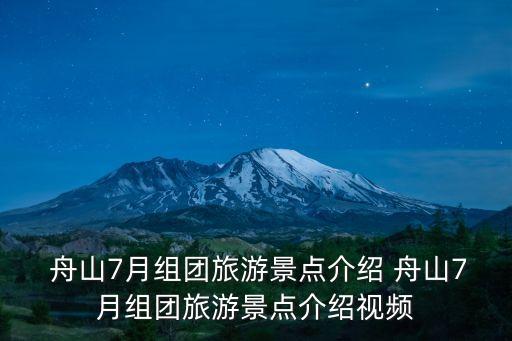 舟山7月组团旅游景点介绍 舟山7月组团旅游景点介绍视频